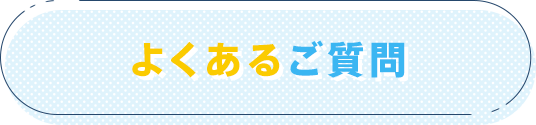 よくあるご質問